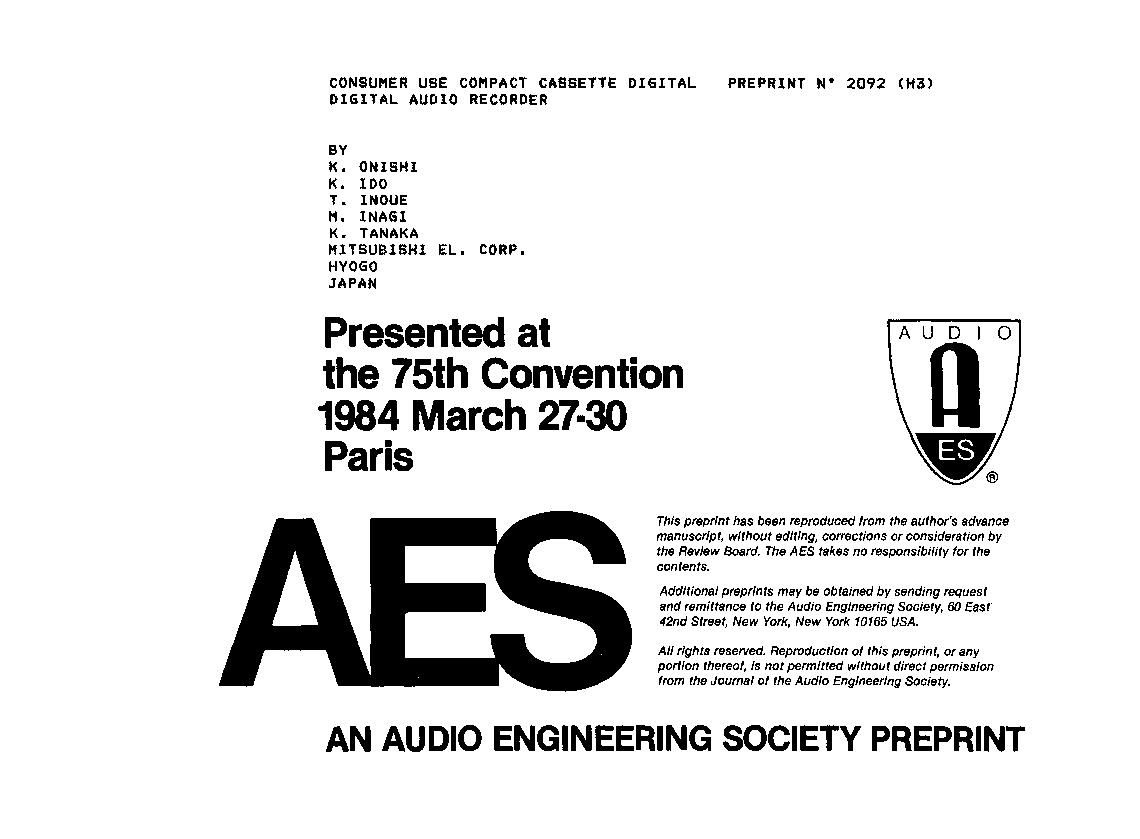 CONSUMER USE COMPACT CASSETTE DIGITAL DIGITAL AUDIO RECORDER

PREPRINT N° 2092 (H3)

BY
K. ONISHI
K. IDO
T. INOUE
M. INAGI
K. TANAKA
MITSUBISHI EL. CORP.
HYOGO
JAPAN

Presented at the 75th Convention 1984 March 27-30 Paris

AUDIO
A
ES
®

AES

This preprint has been reproduced from the author's advance manuscript, without editing, corrections or consideration by the Review Board. The AES takes no responsibility for the contents.

Additional preprints may be obtained by sending request and remittance to the Audio Engineering Society, 60 East 42nd Street, New York, New York 10165 USA.

All rights reserved. Reproduction of this preprint, or any portion thereof, is not permitted without direct permission from the Journal of the Audio Engineering Society.

AN AUDIO ENGINEERING SOCIETY PREPRINT